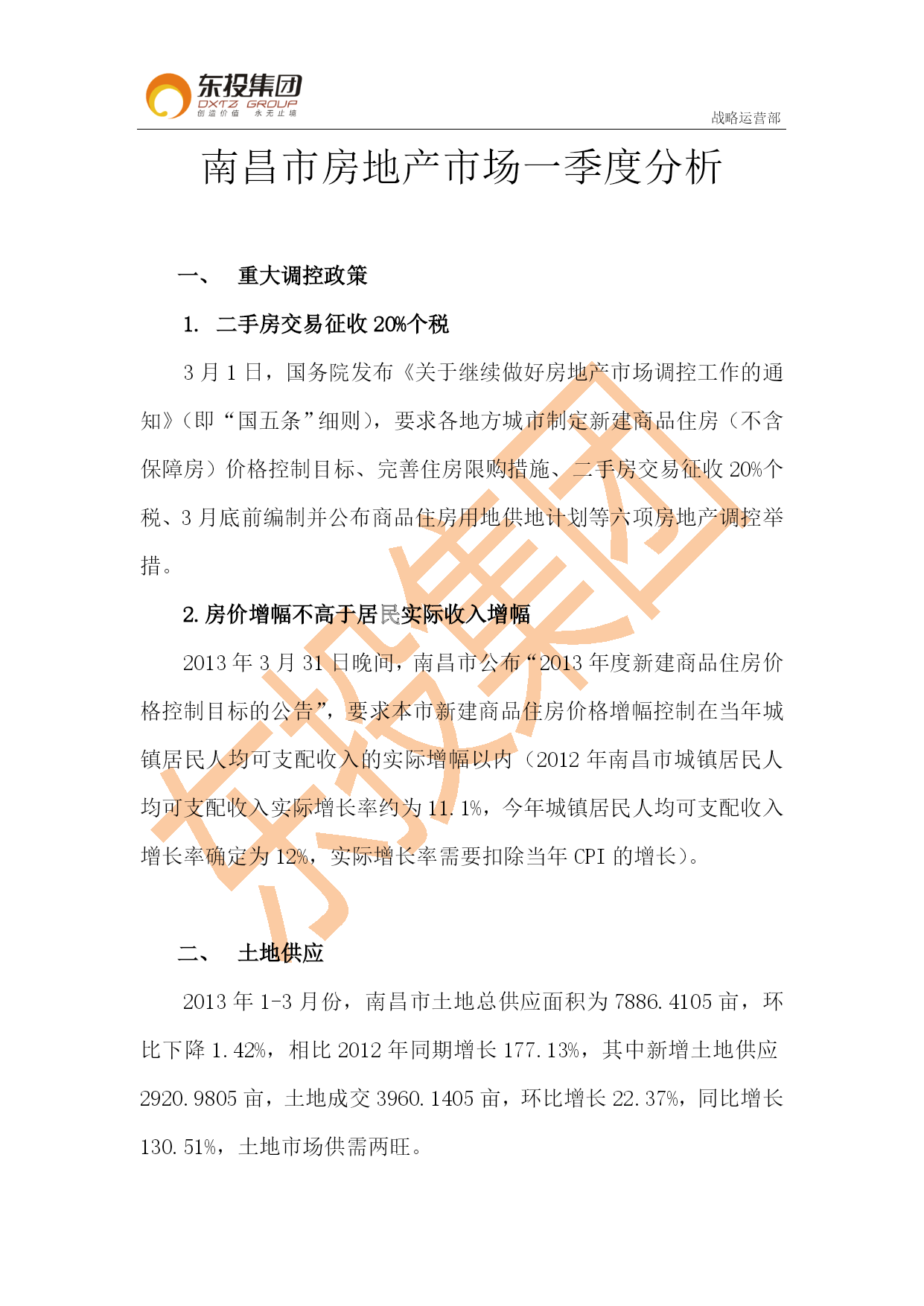 东投集团
DXTZ GROUP
创造价值 永无止境

战略运营部

南昌市房地产市场一季度分析

一、 重大调控政策

1. 二手房交易征收 20%个税

3 月 1 日，国务院发布《关于继续做好房地产市场调控工作的通知》（即“国五条”细则），要求各地方城市制定新建商品住房（不含保障房）价格控制目标、完善住房限购措施、二手房交易征收 20%个税、3 月底前编制并公布商品住房用地供地计划等六项房地产调控举措。

2. 房价增幅不高于居民实际收入增幅

2013 年 3 月 31 日晚间，南昌市公布“2013 年度新建商品住房价格控制目标的公告”，要求本市新建商品住房价格增幅控制在当年城镇居民人均可支配收入的实际增幅以内（2012 年南昌市城镇居民人均可支配收入实际增长率约为 11.1%，今年城镇居民人均可支配收入增长率确定为 12%，实际增长率需要扣除当年 CPI 的增长）。

二、 土地供应

2013 年 1-3 月份，南昌市土地总供应面积为 7886.4105 亩，环比下降 1.42%，相比 2012 年同期增长 177.13%，其中新增土地供应 2920.9805 亩，土地成交 3960.1405 亩，环比增长 22.37%，同比增长 130.51%，土地市场供需两旺。

东投集团